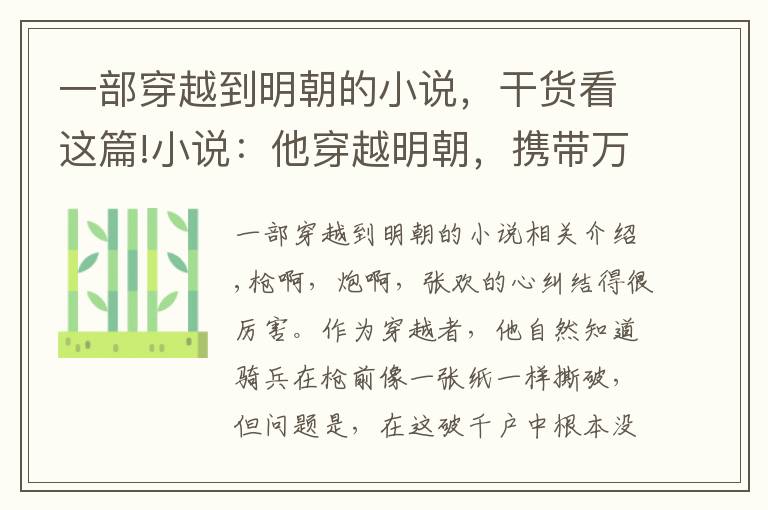 一部穿越到明朝的小说，干货看这篇!小说：他穿越明朝，携带万

一部穿越到明朝的小说相关介绍，枪啊，炮啊，张欢的心纠结得很厉害。作为穿越者，他自然知道骑兵在枪前像一张纸一样撕破，但问题是，在这破千户中根本没